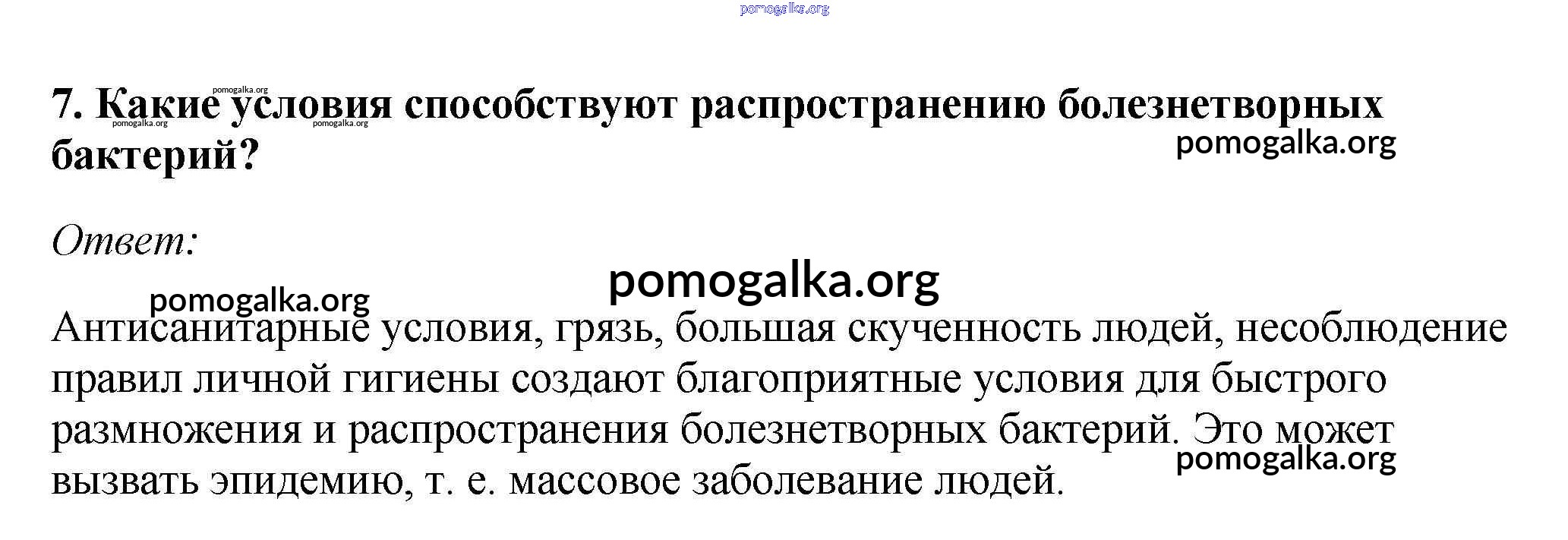 pomogalka.org

pomogalka.org
7. Какие условия способствуют распространению болезнетворных бактерий?
pomogalka.org pomogalka.org
pomogalka.org

Ответ:

pomogalka.org

pomogalka.org
Антисанитарные условия, грязь, большая скученность людей, несоблюдение правил личной гигиены создают благоприятные условия для быстрого размножения и распространения болезнетворных бактерий. Это может вызвать эпидемию, т. е. массовое заболевание людей.
pomogalka.org